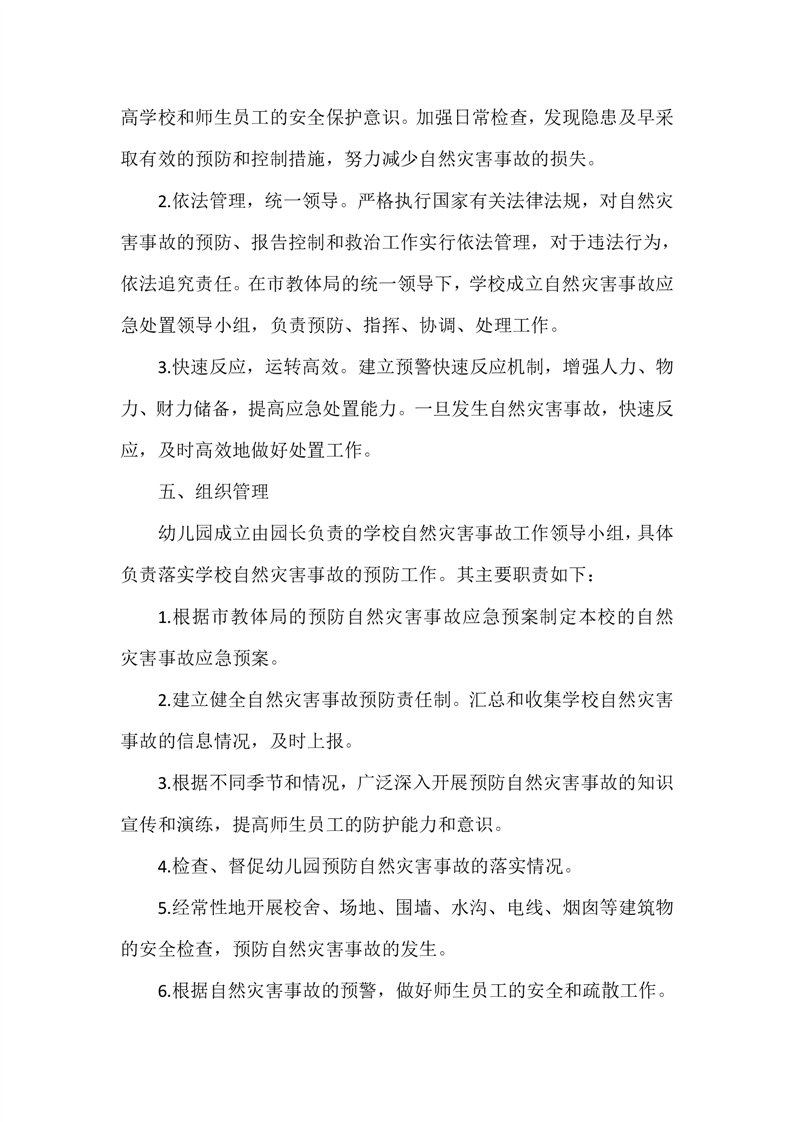 高学校和师生员工的安全保护意识。加强日常检查，发现隐患及早采取有效的预防和控制措施，努力减少自然灾害事故的损失。

2.依法管理，统一领导。严格执行国家有关法律法规，对自然灾害事故的预防、报告控制和救治工作实行依法管理，对于违法行为，依法追究责任。在市教体局的统一领导下，学校成立自然灾害事故应急处置领导小组，负责预防、指挥、协调、处理工作。

3.快速反应，运转高效。建立预警快速反应机制，增强人力、物力、财力储备，提高应急处置能力。一旦发生自然灾害事故，快速反应，及时高效地做好处置工作。

五、组织管理

幼儿园成立由园长负责的学校自然灾害事故工作领导小组，具体负责落实学校自然灾害事故的预防工作。其主要职责如下：

1.根据市教体局的预防自然灾害事故应急预案制定本校的自然灾害事故应急预案。

2.建立健全自然灾害事故预防责任制。汇总和收集学校自然灾害事故的信息情况，及时上报。

3.根据不同季节和情况，广泛深入开展预防自然灾害事故的知识宣传和演练，提高师生员工的防护能力和意识。

4.检查、督促幼儿园预防自然灾害事故的落实情况。

5.经常性地开展校舍、场地、围墙、水沟、电线、烟囱等建筑物的安全检查，预防自然灾害事故的发生。

6.根据自然灾害事故的预警，做好师生员工的安全和疏散工作。